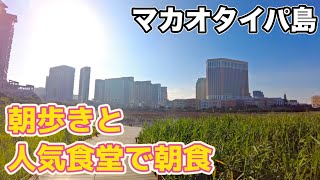 マカオタイパ島

朝歩きと
人気食堂で朝食